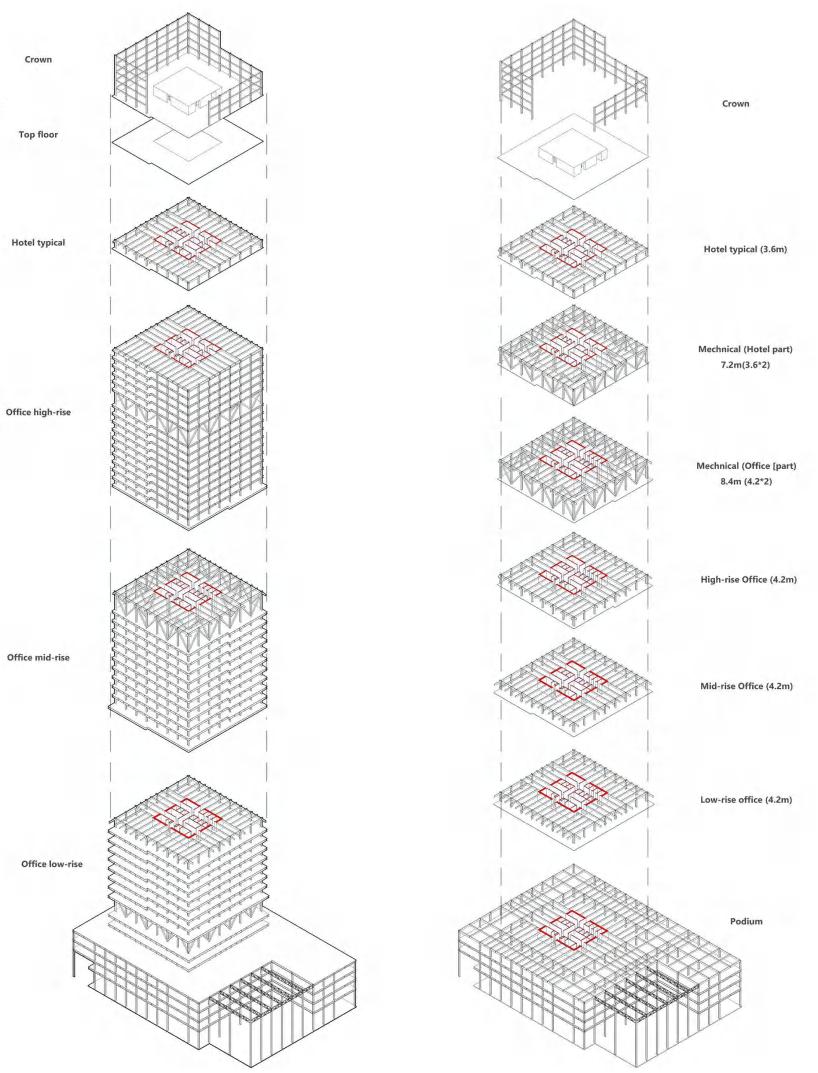 Crown

Top floor

Hotel typical

Office high-rise

Office mid-rise

Office low-rise

Crown

Hotel typical (3.6m)

Mechnical (Hotel part) 7.2m(3.6*2)

Mechnical (Office [part) 8.4m (4.2*2)

High-rise Office (4.2m)

Mid-rise Office (4.2m)

Low-rise office (4.2m)

Podium